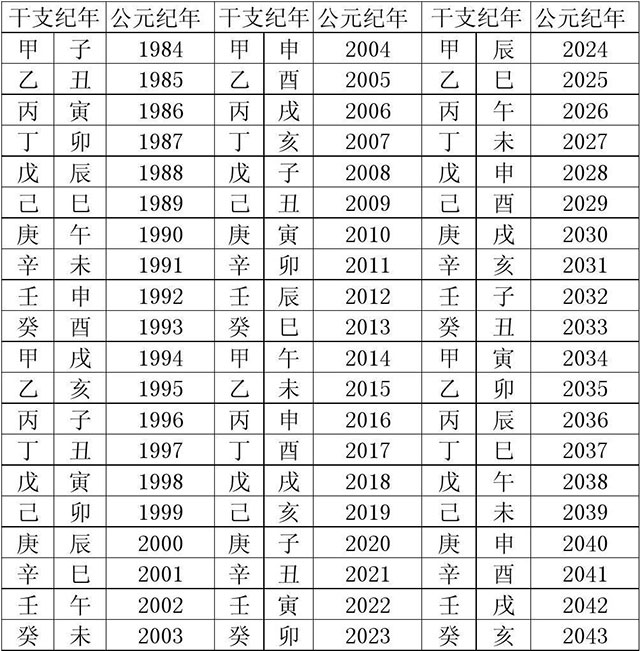 | 干支纪年 | | 公元纪年 | 干支纪年 | | 公元纪年 | 干支纪年 | | 公元纪年 |
|---|---|---|---|---|---|---|---|---|
| 甲 | 子 | 1984 | 甲 | 申 | 2004 | 甲 | 辰 | 2024 |
| 乙 | 丑 | 1985 | 乙 | 酉 | 2005 | 乙 | 巳 | 2025 |
| 丙 | 寅 | 1986 | 丙 | 戌 | 2006 | 丙 | 午 | 2026 |
| 丁 | 卯 | 1987 | 丁 | 亥 | 2007 | 丁 | 未 | 2027 |
| 戊 | 辰 | 1988 | 戊 | 子 | 2008 | 戊 | 申 | 2028 |
| 己 | 巳 | 1989 | 己 | 丑 | 2009 | 己 | 酉 | 2029 |
| 庚 | 午 | 1990 | 庚 | 寅 | 2010 | 庚 | 戌 | 2030 |
| 辛 | 未 | 1991 | 辛 | 卯 | 2011 | 辛 | 亥 | 2031 |
| 壬 | 申 | 1992 | 壬 | 辰 | 2012 | 壬 | 子 | 2032 |
| 癸 | 酉 | 1993 | 癸 | 巳 | 2013 | 癸 | 丑 | 2033 |
| 甲 | 戌 | 1994 | 甲 | 午 | 2014 | 甲 | 寅 | 2034 |
| 乙 | 亥 | 1995 | 乙 | 未 | 2015 | 乙 | 卯 | 2035 |
| 丙 | 子 | 1996 | 丙 | 申 | 2016 | 丙 | 辰 | 2036 |
| 丁 | 丑 | 1997 | 丁 | 酉 | 2017 | 丁 | 巳 | 2037 |
| 戊 | 寅 | 1998 | 戊 | 戌 | 2018 | 戊 | 午 | 2038 |
| 己 | 卯 | 1999 | 己 | 亥 | 2019 | 己 | 未 | 2039 |
| 庚 | 辰 | 2000 | 庚 | 子 | 2020 | 庚 | 申 | 2040 |
| 辛 | 巳 | 2001 | 辛 | 丑 | 2021 | 辛 | 酉 | 2041 |
| 壬 | 午 | 2002 | 壬 | 寅 | 2022 | 壬 | 戌 | 2042 |
| 癸 | 未 | 2003 | 癸 | 卯 | 2023 | 癸 | 亥 | 2043 |